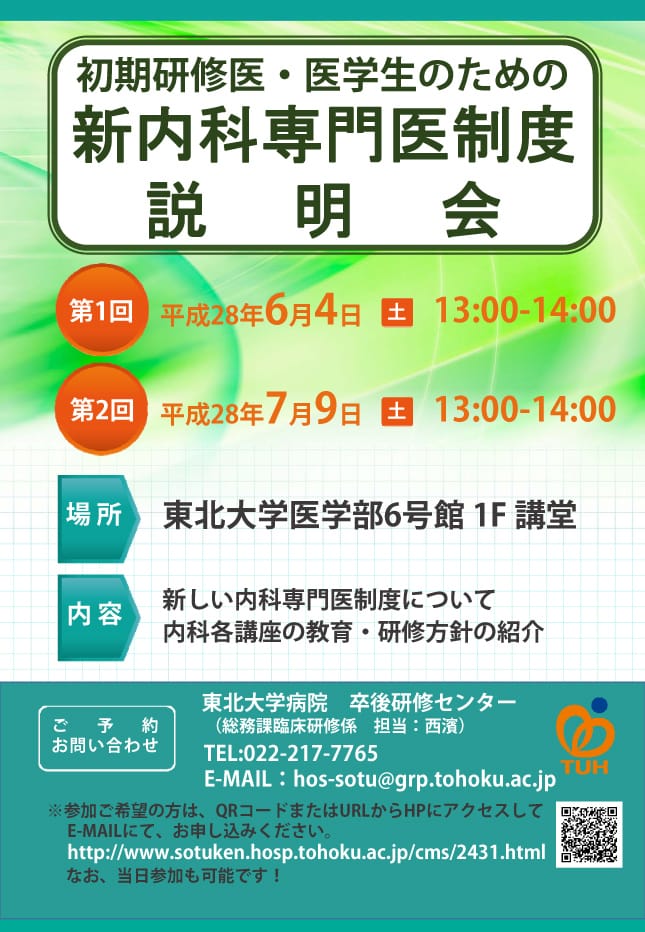 初期研修医・医学生のための
新内科専門医制度
説　明　会

第1回　平成28年6月4日 土 13:00-14:00

第2回　平成28年7月9日 土 13:00-14:00

場所　東北大学医学部6号館 1F 講堂

内容　新しい内科専門医制度について
内科各講座の教育・研修方針の紹介

ご予約
お問い合わせ

東北大学病院　卒後研修センター
（総務課臨床研修係　担当：西濱）
TEL:022-217-7765
E-MAIL：hos-sotu@grp.tohoku.ac.jp

TUH

※参加ご希望の方は、QRコードまたはURLからHPにアクセスして
E-MAILにて、お申し込みください。
http://www.sotuken.hosp.tohoku.ac.jp/cms/2431.html
なお、当日参加も可能です！